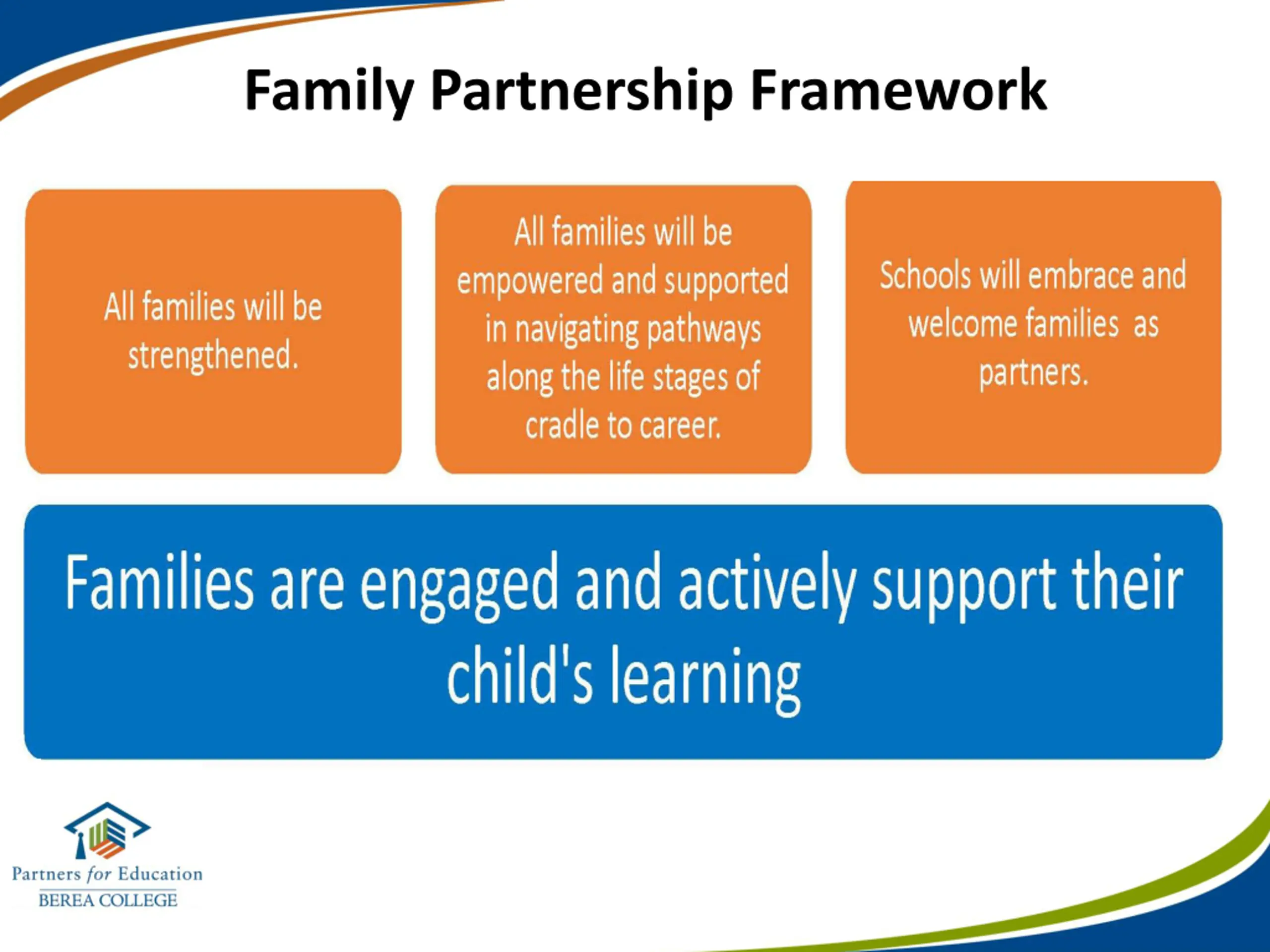 Family Partnership Framework

All families will be strengthened.

All families will be empowered and supported in navigating pathways along the life stages of cradle to career.

Schools will embrace and welcome families as partners.

Families are engaged and actively support their child's learning

Partners for Education
BEREA COLLEGE